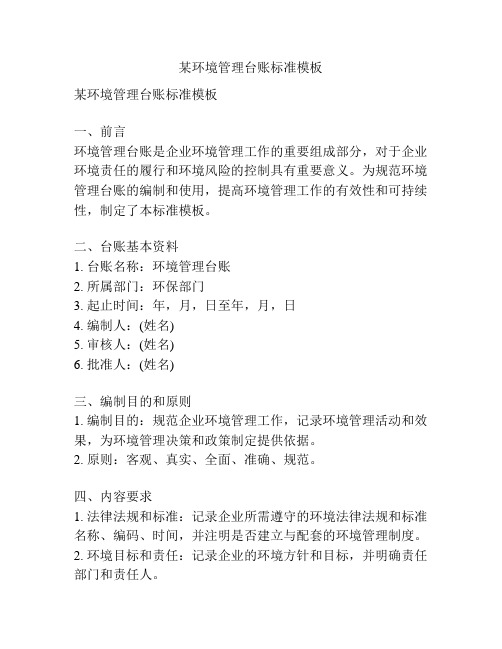 某环境管理台账标准模板

某环境管理台账标准模板

一、前言
环境管理台账是企业环境管理工作的重要组成部分，对于企业环境责任的履行和环境风险的控制具有重要意义。为规范环境管理台账的编制和使用，提高环境管理工作的有效性和可持续性，制定了本标准模板。

二、台账基本资料
1. 台账名称：环境管理台账
2. 所属部门：环保部门
3. 起止时间：年，月，日至年，月，日
4. 编制人：(姓名)
5. 审核人：(姓名)
6. 批准人：(姓名)

三、编制目的和原则
1. 编制目的：规范企业环境管理工作，记录环境管理活动和效果，为环境管理决策和政策制定提供依据。
2. 原则：客观、真实、全面、准确、规范。

四、内容要求
1. 法律法规和标准：记录企业所需遵守的环境法律法规和标准名称、编码、时间，并注明是否建立与配套的环境管理制度。
2. 环境目标和责任：记录企业的环境方针和目标，并明确责任部门和责任人。